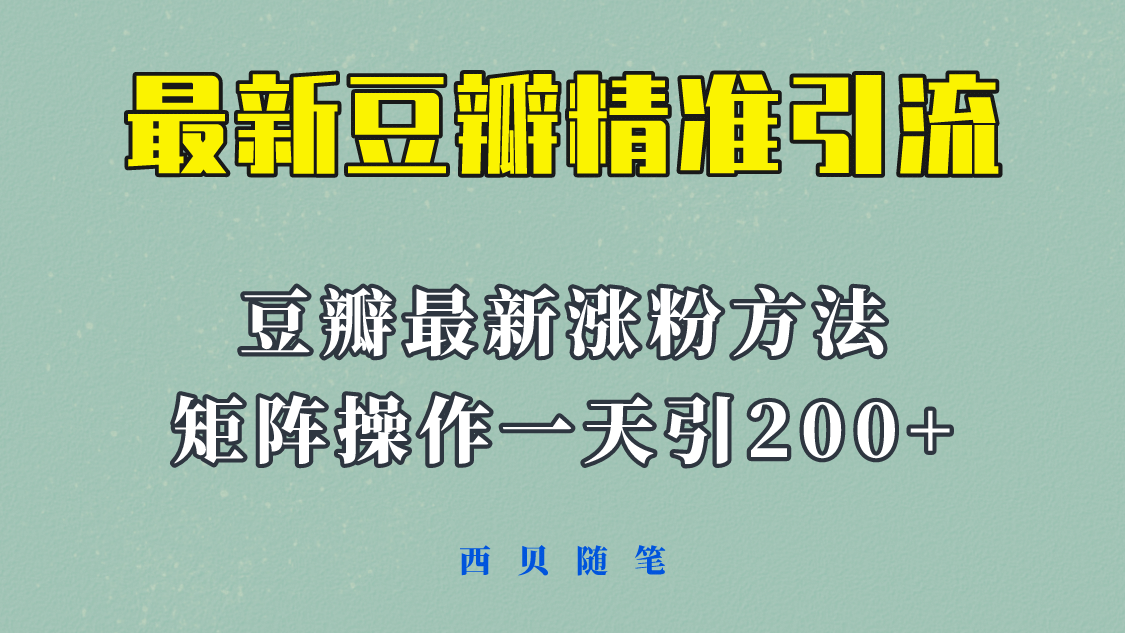 最新豆瓣精准引流

豆瓣最新涨粉方法
矩阵操作一天引200+

西贝随笔